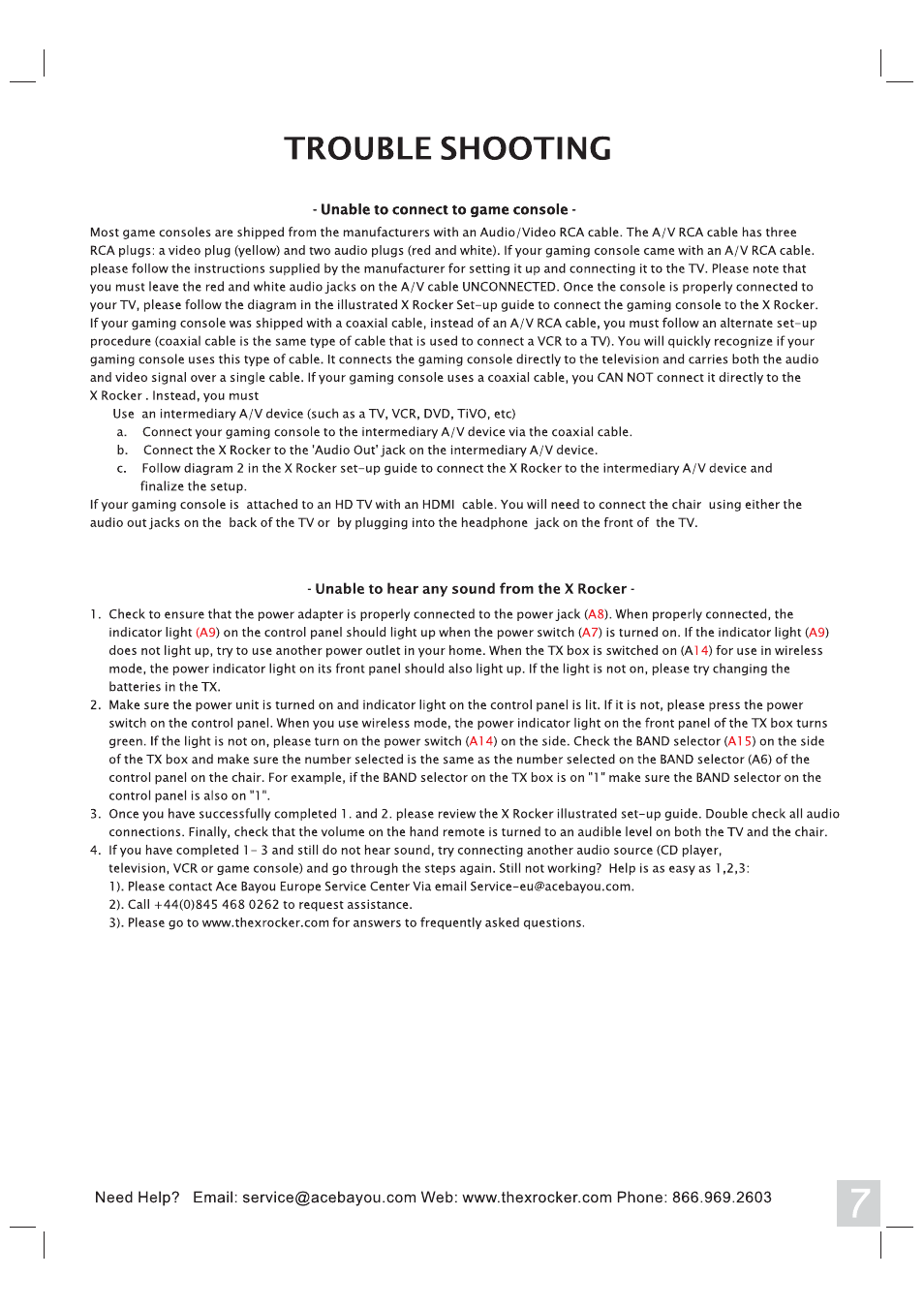 TROUBLE SHOOTING

- Unable to connect to game console -

Most game consoles are shipped from the manufacturers with an Audio/Video RCA cable. The A/V RCA cable has three RCA plugs: a video plug (yellow) and two audio plugs (red and white). If your gaming console came with an A/V RCA cable. please follow the instructions supplied by the manufacturer for setting it up and connecting it to the TV. Please note that you must leave the red and white audio jacks on the A/V cable UNCONNECTED. Once the console is properly connected to your TV, please follow the diagram in the illustrated X Rocker Set-up guide to connect the gaming console to the X Rocker. If your gaming console was shipped with a coaxial cable, instead of an A/V RCA cable, you must follow an alternate set-up procedure (coaxial cable is the same type of cable that is used to connect a VCR to a TV). You will quickly recognize if your gaming console uses this type of cable. It connects the gaming console directly to the television and carries both the audio and video signal over a single cable. If your gaming console uses a coaxial cable, you CAN NOT connect it directly to the X Rocker . Instead, you must

Use an intermediary A/V device (such as a TV, VCR, DVD, TiVO, etc)
a. Connect your gaming console to the intermediary A/V device via the coaxial cable.
b. Connect the X Rocker to the 'Audio Out' jack on the intermediary A/V device.
c. Follow diagram 2 in the X Rocker set-up guide to connect the X Rocker to the intermediary A/V device and finalize the setup.

If your gaming console is attached to an HD TV with an HDMI cable. You will need to connect the chair using either the audio out jacks on the back of the TV or by plugging into the headphone jack on the front of the TV.

- Unable to hear any sound from the X Rocker -

1. Check to ensure that the power adapter is properly connected to the power jack (A8). When properly connected, the indicator light (A9) on the control panel should light up when the power switch (A7) is turned on. If the indicator light (A9) does not light up, try to use another power outlet in your home. When the TX box is switched on (A14) for use in wireless mode, the power indicator light on its front panel should also light up. If the light is not on, please try changing the batteries in the TX.
2. Make sure the power unit is turned on and indicator light on the control panel is lit. If it is not, please press the power switch on the control panel. When you use wireless mode, the power indicator light on the front panel of the TX box turns green. If the light is not on, please turn on the power switch (A14) on the side. Check the BAND selector (A15) on the side of the TX box and make sure the number selected is the same as the number selected on the BAND selector (A6) of the control panel on the chair. For example, if the BAND selector on the TX box is on "1" make sure the BAND selector on the control panel is also on "1".
3. Once you have successfully completed 1. and 2. please review the X Rocker illustrated set-up guide. Double check all audio connections. Finally, check that the volume on the hand remote is turned to an audible level on both the TV and the chair.
4. If you have completed 1- 3 and still do not hear sound, try connecting another audio source (CD player, television, VCR or game console) and go through the steps again. Still not working? Help is as easy as 1,2,3:
1). Please contact Ace Bayou Europe Service Center Via email Service-eu@acebayou.com.
2). Call +44(0)845 468 0262 to request assistance.
3). Please go to www.thexrocker.com for answers to frequently asked questions.

Need Help? Email: service@acebayou.com Web: www.thexrocker.com Phone: 866.969.2603

7